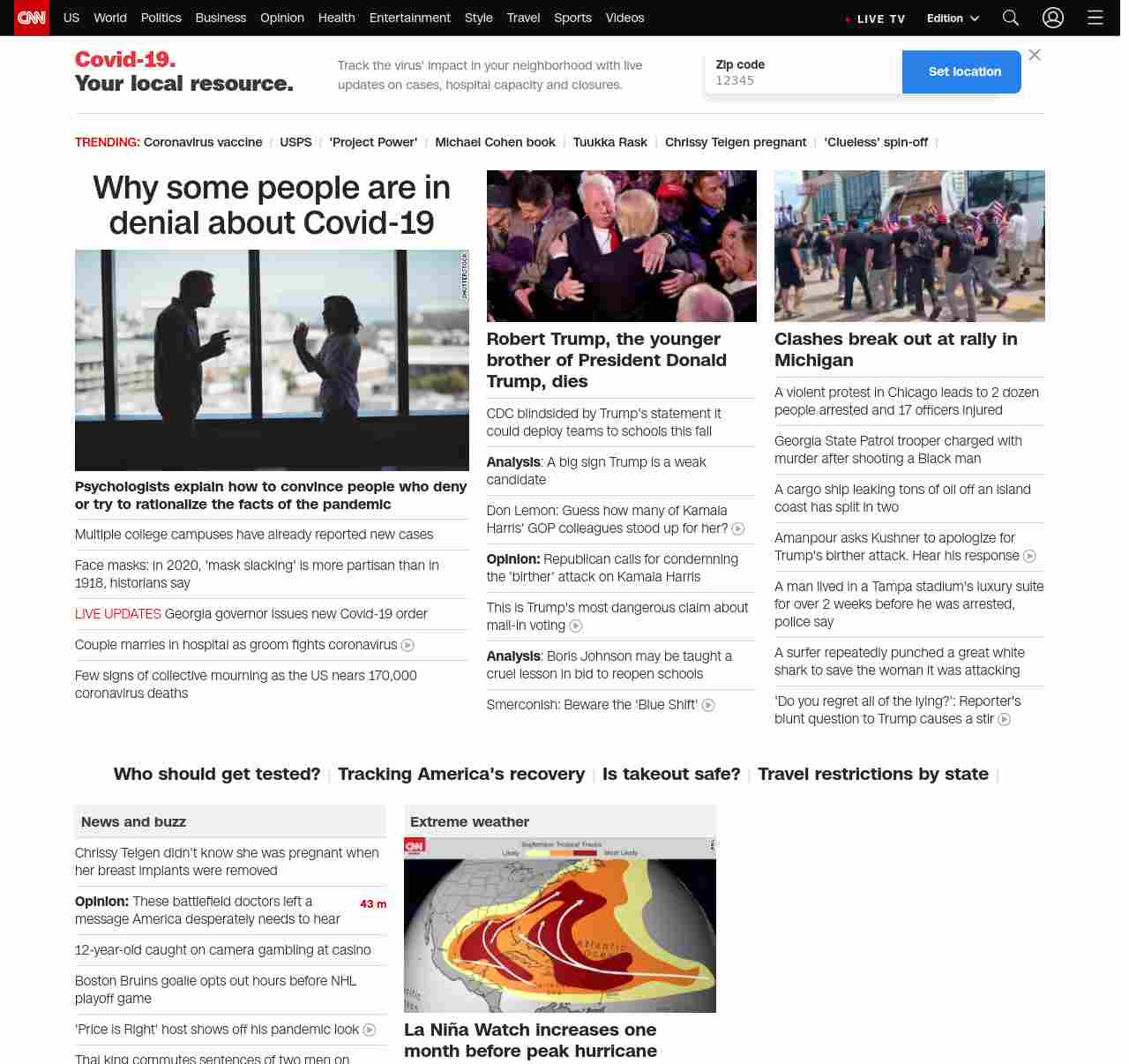 CNN US World Politics Business Opinion Health Entertainment Style Travel Sports Videos

LIVE TV Edition

Covid-19.
Your local resource.

Track the virus' impact in your neighborhood with live updates on cases, hospital capacity and closures.

Zip code
12345

Set location

TRENDING: Coronavirus vaccine | USPS | 'Project Power' | Michael Cohen book | Tuukka Rask | Chrissy Teigen pregnant | 'Clueless' spin-off |

Why some people are in denial about Covid-19

SHUTTERSTOCK

Psychologists explain how to convince people who deny or try to rationalize the facts of the pandemic

Multiple college campuses have already reported new cases

Face masks: In 2020, 'mask slacking' is more partisan than in 1918, historians say

LIVE UPDATES Georgia governor issues new Covid-19 order

Couple marries in hospital as groom fights coronavirus

Few signs of collective mourning as the US nears 170,000 coronavirus deaths

Robert Trump, the younger brother of President Donald Trump, dies

CDC blindsided by Trump's statement it could deploy teams to schools this fall

Analysis: A big sign Trump is a weak candidate

Don Lemon: Guess how many of Kamala Harris' GOP colleagues stood up for her?

Opinion: Republican calls for condemning the 'birther' attack on Kamala Harris

This is Trump's most dangerous claim about mail-in voting

Analysis: Boris Johnson may be taught a cruel lesson in bid to reopen schools

Smerconish: Beware the 'Blue Shift'

Clashes break out at rally in Michigan

A violent protest in Chicago leads to 2 dozen people arrested and 17 officers injured

Georgia State Patrol trooper charged with murder after shooting a Black man

A cargo ship leaking tons of oil off an island coast has split in two

Amanpour asks Kushner to apologize for Trump's birther attack. Hear his response

A man lived in a Tampa stadium's luxury suite for over 2 weeks before he was arrested, police say

A surfer repeatedly punched a great white shark to save the woman it was attacking

'Do you regret all of the lying?': Reporter's blunt question to Trump causes a stir

Who should get tested? | Tracking America's recovery | Is takeout safe? | Travel restrictions by state |

News and buzz

Chrissy Teigen didn't know she was pregnant when her breast implants were removed

Opinion: These battlefield doctors left a message America desperately needs to hear 43 m

12-year-old caught on camera gambling at casino

Boston Bruins goalie opts out hours before NHL playoff game

'Price is Right' host shows off his pandemic look

Thai king commutes sentences of two men on

Extreme weather

CNN September Tropical Tracks Likely Most Likely

Atlantic Ocean

La Niña Watch increases one month before peak hurricane